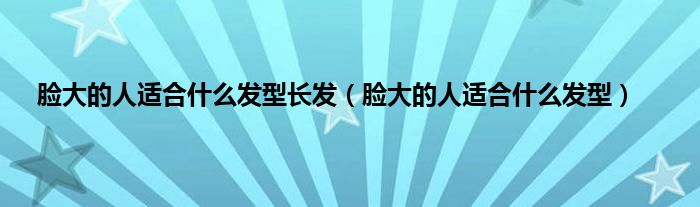 脸大的人适合什么发型长发（脸大的人适合什么发型）